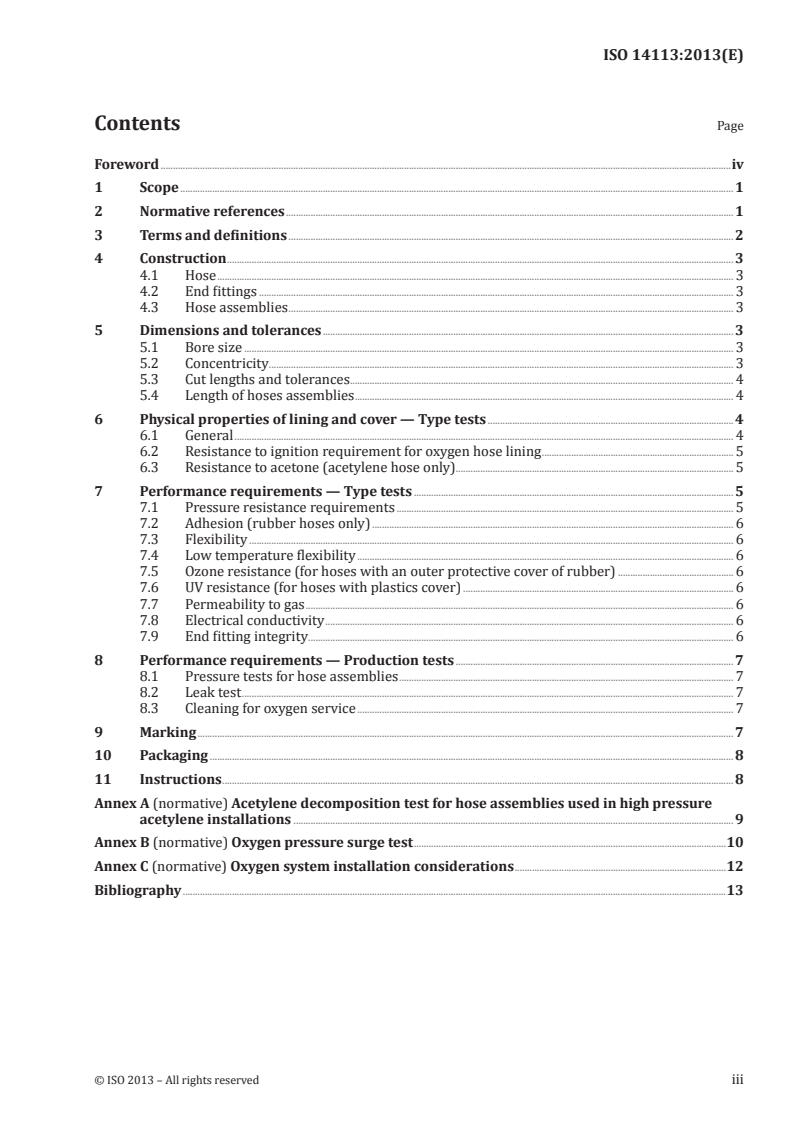 ISO 14113:2013(E)

Contents

Page

Foreword iv

1 Scope 1

2 Normative references 1

3 Terms and definitions 2

4 Construction 3
4.1 Hose 3
4.2 End fittings 3
4.3 Hose assemblies 3

5 Dimensions and tolerances 3
5.1 Bore size 3
5.2 Concentricity 3
5.3 Cut lengths and tolerances 4
5.4 Length of hoses assemblies 4

6 Physical properties of lining and cover — Type tests 4
6.1 General 4
6.2 Resistance to ignition requirement for oxygen hose lining 5
6.3 Resistance to acetone (acetylene hose only) 5

7 Performance requirements — Type tests 5
7.1 Pressure resistance requirements 5
7.2 Adhesion (rubber hoses only) 6
7.3 Flexibility 6
7.4 Low temperature flexibility 6
7.5 Ozone resistance (for hoses with an outer protective cover of rubber) 6
7.6 UV resistance (for hoses with plastics cover) 6
7.7 Permeability to gas 6
7.8 Electrical conductivity 6
7.9 End fitting integrity 6

8 Performance requirements — Production tests 7
8.1 Pressure tests for hose assemblies 7
8.2 Leak test 7
8.3 Cleaning for oxygen service 7

9 Marking 7

10 Packaging 8

11 Instructions 8

Annex A (normative) Acetylene decomposition test for hose assemblies used in high pressure acetylene installations 9

Annex B (normative) Oxygen pressure surge test 10

Annex C (normative) Oxygen system installation considerations 12

Bibliography 13

© ISO 2013 – All rights reserved

iii